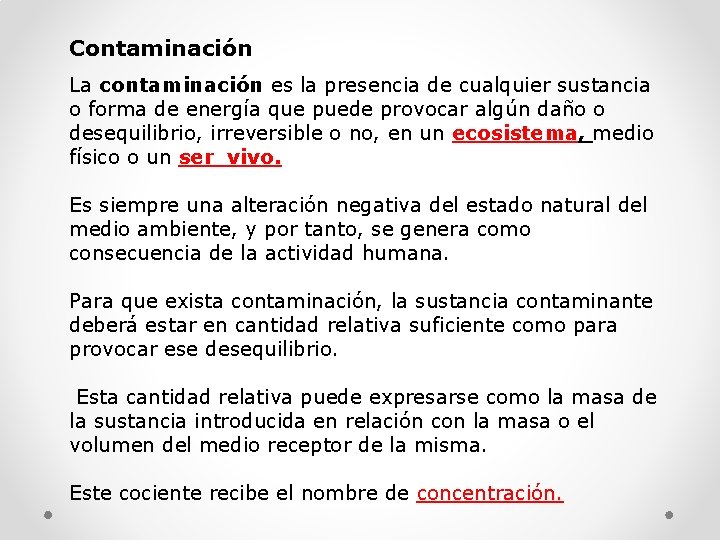 Contaminación

La contaminación es la presencia de cualquier sustancia o forma de energía que puede provocar algún daño o desequilibrio, irreversible o no, en un ecosistema, medio físico o un ser vivo.

Es siempre una alteración negativa del estado natural del medio ambiente, y por tanto, se genera como consecuencia de la actividad humana.

Para que exista contaminación, la sustancia contaminante deberá estar en cantidad relativa suficiente como para provocar ese desequilibrio.

Esta cantidad relativa puede expresarse como la masa de la sustancia introducida en relación con la masa o el volumen del medio receptor de la misma.

Este cociente recibe el nombre de concentración.